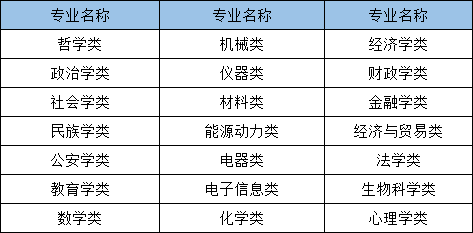 | 专业名称 | 专业名称 | 专业名称 |
|---|---|---|
| 哲学类 | 机械类 | 经济学类 |
| 政治学类 | 仪器类 | 财政学类 |
| 社会学类 | 材料类 | 金融学类 |
| 民族学类 | 能源动力类 | 经济与贸易类 |
| 公安学类 | 电器类 | 法学类 |
| 教育学类 | 电子信息类 | 生物科学类 |
| 数学类 | 化学类 | 心理学类 |